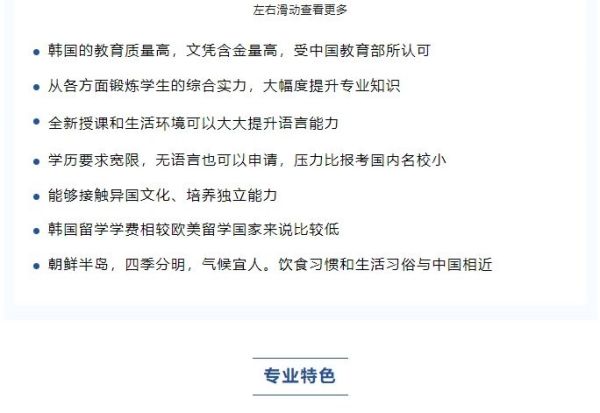 左右滑动查看更多

• 韩国的教育质量高，文凭含金量高，受中国教育部所认可

• 从各方面锻炼学生的综合实力，大幅度提升专业知识

• 全新授课和生活环境可以大大提升语言能力

• 学历要求宽限，无语言也可以申请，压力比报考国内名校小

• 能够接触异国文化、培养独立能力

• 韩国留学学费相较欧美留学国家来说比较低

• 朝鲜半岛，四季分明，气候宜人。饮食习惯和生活习俗与中国相近

专业特色